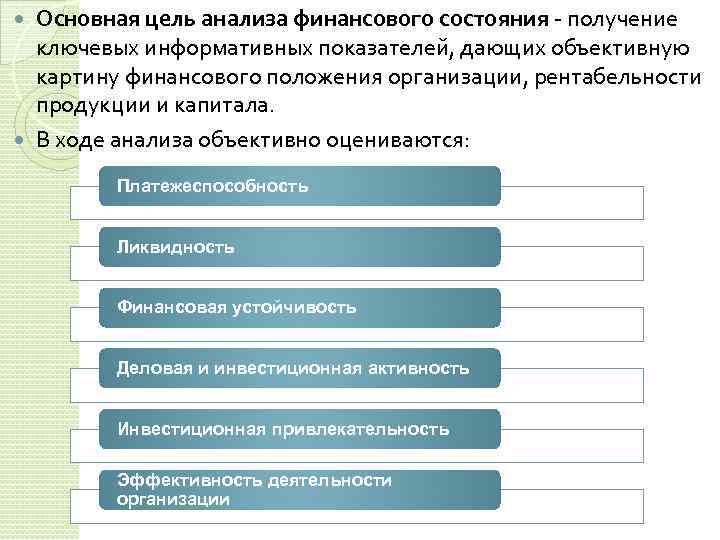 Основная цель анализа финансового состояния - получение ключевых информативных показателей, дающих объективную картину финансового положения организации, рентабельности продукции и капитала.

В ходе анализа объективно оцениваются:

Платежеспособность

Ликвидность

Финансовая устойчивость

Деловая и инвестиционная активность

Инвестиционная привлекательность

Эффективность деятельности организации